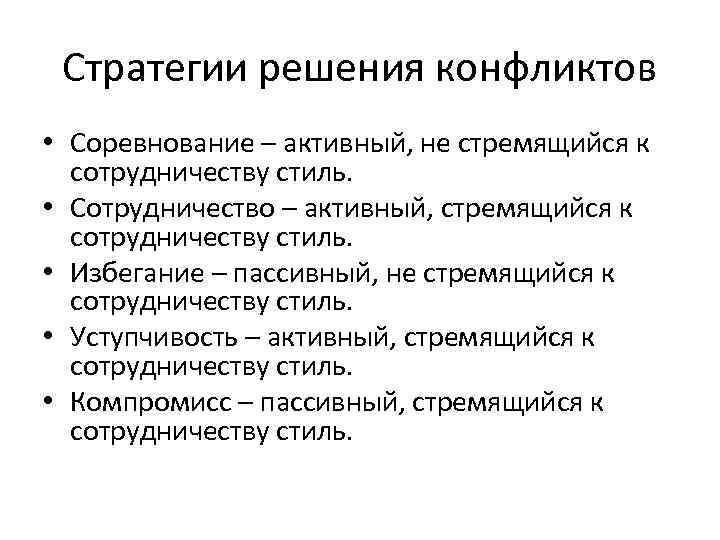 Стратегии решения конфликтов

• Соревнование – активный, не стремящийся к сотрудничеству стиль.
• Сотрудничество – активный, стремящийся к сотрудничеству стиль.
• Избегание – пассивный, не стремящийся к сотрудничеству стиль.
• Уступчивость – активный, стремящийся к сотрудничеству стиль.
• Компромисс – пассивный, стремящийся к сотрудничеству стиль.